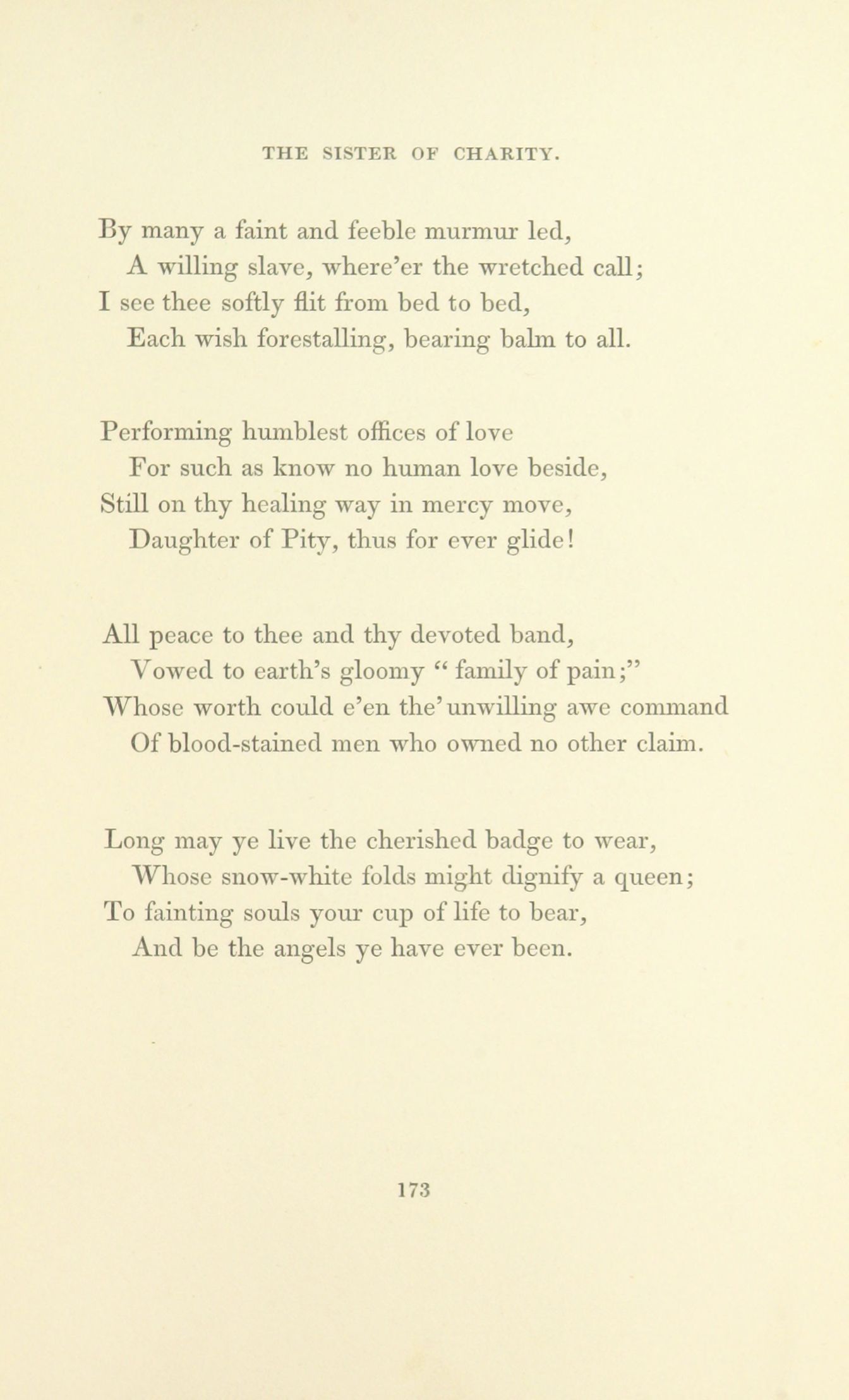 THE SISTER OF CHARITY.

By many a faint and feeble murmur led,
A willing slave, where'er the wretched call;
I see thee softly flit from bed to bed,
Each wish forestalling, bearing balm to all.

Performing humblest offices of love
For such as know no human love beside,
Still on thy healing way in mercy move,
Daughter of Pity, thus for ever glide!

All peace to thee and thy devoted band,
Vowed to earth's gloomy "family of pain;"
Whose worth could e'en the' unwilling awe command
Of blood-stained men who owned no other claim.

Long may ye live the cherished badge to wear,
Whose snow-white folds might dignify a queen;
To fainting souls your cup of life to bear,
And be the angels ye have ever been.

173